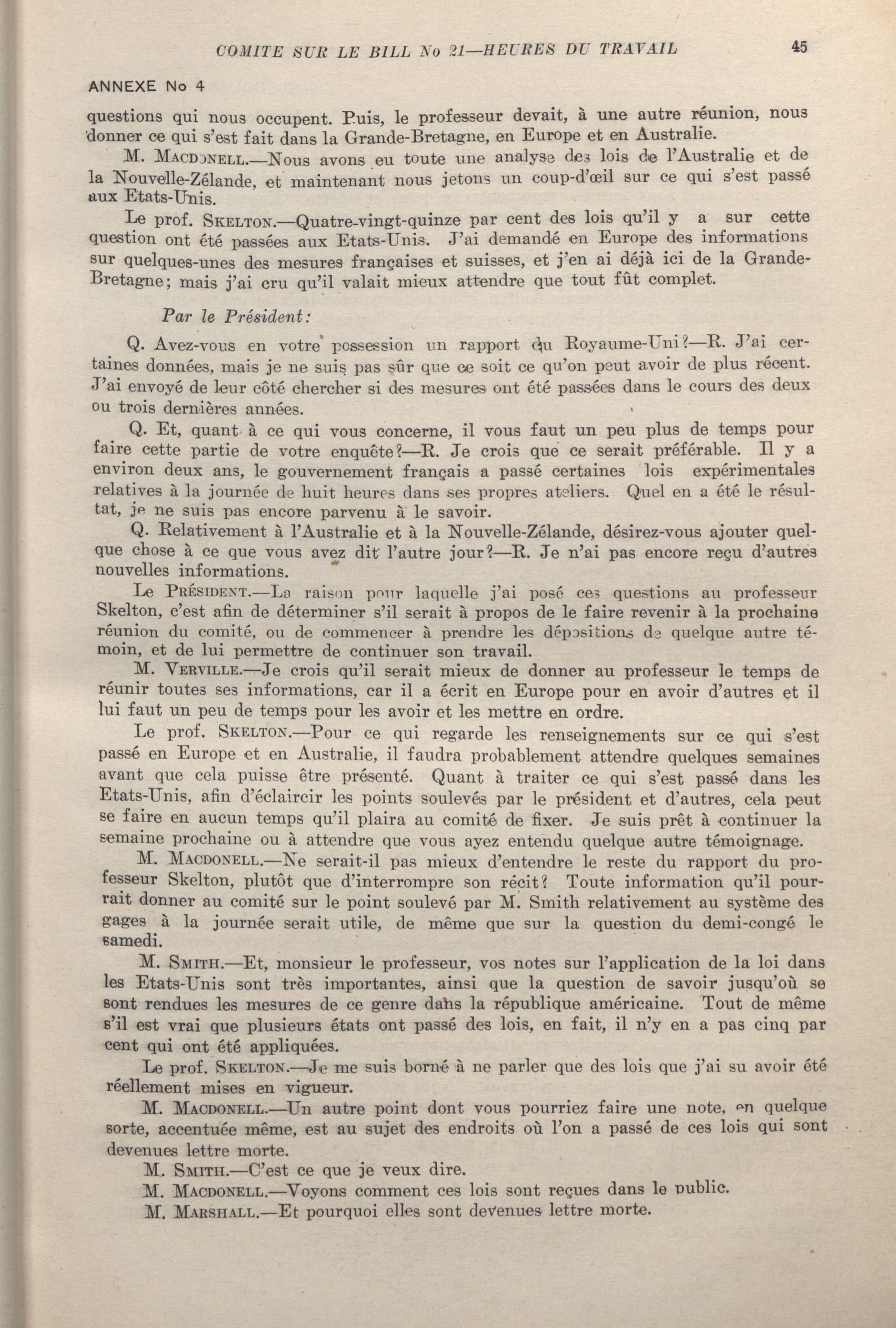 COMITE SUR LE BILL No 21—HEURES DU TRAVAIL 45

ANNEXE No 4

questions qui nous occupent. Puis, le professeur devait, à une autre réunion, nous donner ce qui s'est fait dans la Grande-Bretagne, en Europe et en Australie.

M. MACDONELL.—Nous avons eu toute une analyse des lois de l'Australie et de la Nouvelle-Zélande, et maintenant nous jetons un coup-d'œil sur ce qui s'est passé aux Etats-Unis.

Le prof. SKELTON.—Quatre-vingt-quinze par cent des lois qu'il y a sur cette question ont été passées aux Etats-Unis. J'ai demandé en Europe des informations sur quelques-unes des mesures françaises et suisses, et j'en ai déjà ici de la Grande-Bretagne; mais j'ai cru qu'il valait mieux attendre que tout fût complet.

Par le Président:

Q. Avez-vous en votre possession un rapport du Royaume-Uni?—R. J'ai certaines données, mais je ne suis pas sûr que ce soit ce qu'on peut avoir de plus récent. J'ai envoyé de leur côté chercher si des mesures ont été passées dans le cours des deux ou trois dernières années.

Q. Et, quant à ce qui vous concerne, il vous faut un peu plus de temps pour faire cette partie de votre enquête?—R. Je crois que ce serait préférable. Il y a environ deux ans, le gouvernement français a passé certaines lois expérimentales relatives à la journée de huit heures dans ses propres ateliers. Quel en a été le résultat, je ne suis pas encore parvenu à le savoir.

Q. Relativement à l'Australie et à la Nouvelle-Zélande, désirez-vous ajouter quelque chose à ce que vous avez dit l'autre jour?—R. Je n'ai pas encore reçu d'autres nouvelles informations.

Le PRÉSIDENT.—La raison pour laquelle j'ai posé ces questions au professeur Skelton, c'est afin de déterminer s'il serait à propos de le faire revenir à la prochaine réunion du comité, ou de commencer à prendre les dépositions de quelque autre témoin, et de lui permettre de continuer son travail.

M. VERVILLE.—Je crois qu'il serait mieux de donner au professeur le temps de réunir toutes ses informations, car il a écrit en Europe pour en avoir d'autres et il lui faut un peu de temps pour les avoir et les mettre en ordre.

Le prof. SKELTON.—Pour ce qui regarde les renseignements sur ce qui s'est passé en Europe et en Australie, il faudra probablement attendre quelques semaines avant que cela puisse être présenté. Quant à traiter ce qui s'est passé dans les Etats-Unis, afin d'éclaircir les points soulevés par le président et d'autres, cela peut se faire en aucun temps qu'il plaira au comité de fixer. Je suis prêt à continuer la semaine prochaine ou à attendre que vous ayez entendu quelque autre témoignage.

M. MACDONELL.—Ne serait-il pas mieux d'entendre le reste du rapport du professeur Skelton, plutôt que d'interrompre son récit? Toute information qu'il pourrait donner au comité sur le point soulevé par M. Smith relativement au système des gages à la journée serait utile, de même que sur la question du demi-congé le samedi.

M. SMITH.—Et, monsieur le professeur, vos notes sur l'application de la loi dans les Etats-Unis sont très importantes, ainsi que la question de savoir jusqu'où se sont rendues les mesures de ce genre dans la république américaine. Tout de même s'il est vrai que plusieurs états ont passé des lois, en fait, il n'y en a pas cinq par cent qui ont été appliquées.

Le prof. SKELTON.—Je me suis borné à ne parler que des lois que j'ai su avoir été réellement mises en vigueur.

M. MACDONELL.—Un autre point dont vous pourriez faire une note, en quelque sorte, accentuée même, est au sujet des endroits où l'on a passé de ces lois qui sont devenues lettre morte.

M. SMITH.—C'est ce que je veux dire.

M. MACDONELL.—Voyons comment ces lois sont reçues dans le public.

M. MARSHALL.—Et pourquoi elles sont devenues lettre morte.